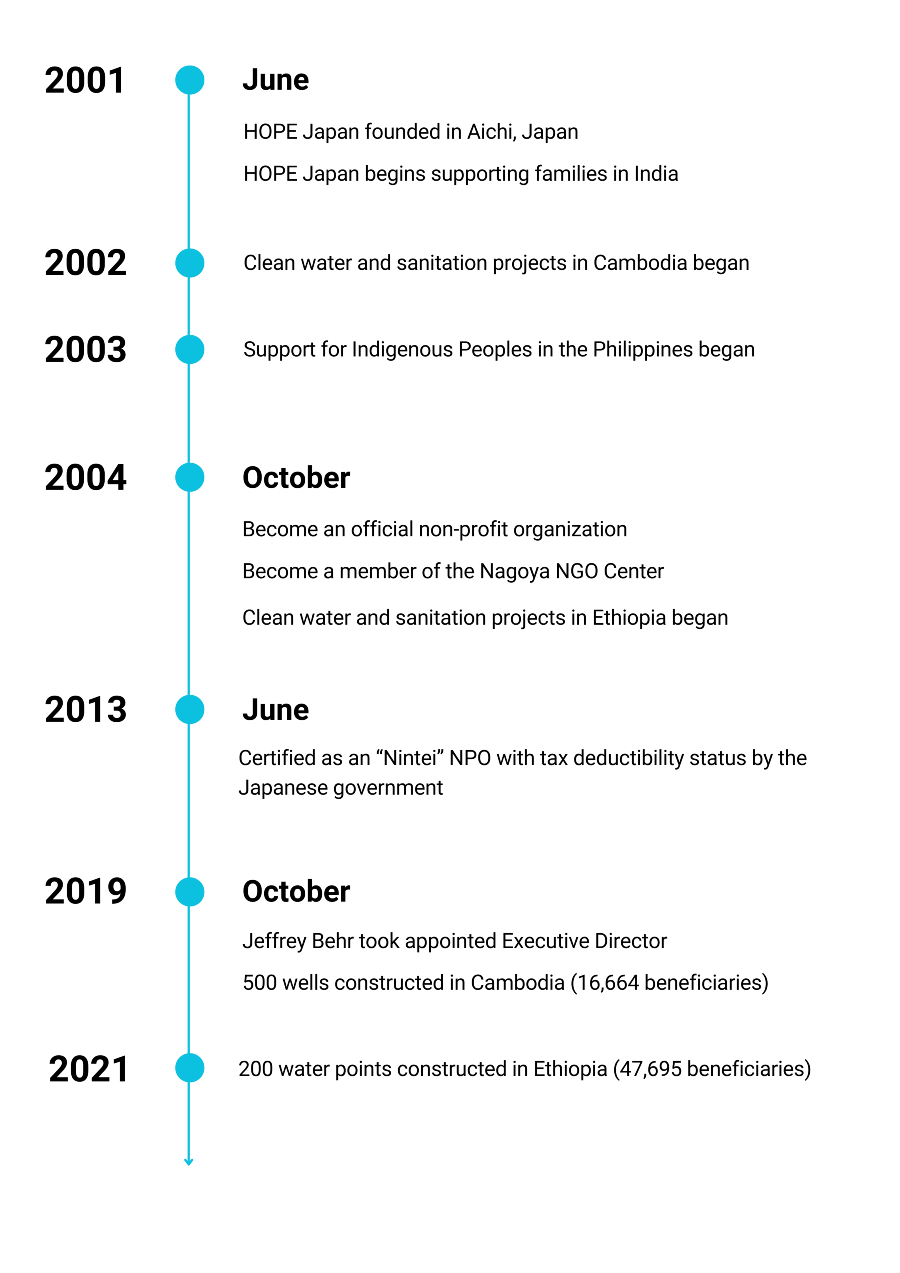 2001 June

HOPE Japan founded in Aichi, Japan

HOPE Japan begins supporting families in India

2002 Clean water and sanitation projects in Cambodia began

2003 Support for Indigenous Peoples in the Philippines began

2004 October

Become an official non-profit organization

Become a member of the Nagoya NGO Center

Clean water and sanitation projects in Ethiopia began

2013 June

Certified as an “Nintei” NPO with tax deductibility status by the Japanese government

2019 October

Jeffrey Behr took appointed Executive Director

500 wells constructed in Cambodia (16,664 beneficiaries)

2021 200 water points constructed in Ethiopia (47,695 beneficiaries)